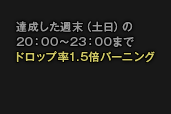 達成した週末（土日）の
20：00～23：00まで
ドロップ率1.5倍バーニング